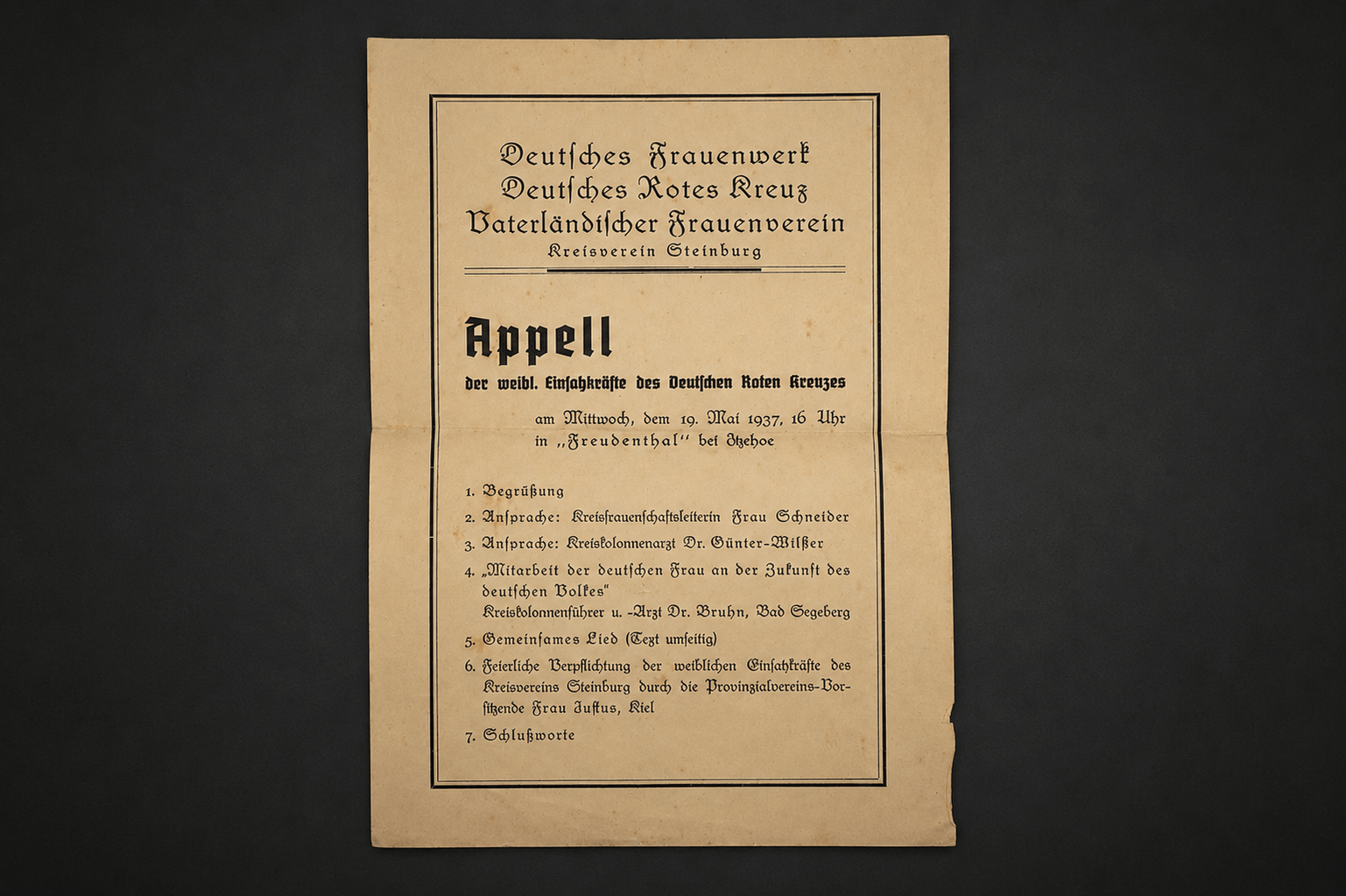 Deutsches Frauenwerk
Deutsches Rotes Kreuz
Vaterländischer Frauenverein
Kreisverein Steinburg

Appell
der weibl. Einsatzkräfte des Deutschen Roten Kreuzes

am Mittwoch, dem 19. Mai 1937, 16 Uhr
in „Freudenthal" bei Itzehoe

1. Begrüßung
2. Ansprache: Kreisfrauenschaftsleiterin Frau Schneider
3. Ansprache: Kreiskolonnenarzt Dr. Günter-Wilßer
4. „Mitarbeit der deutschen Frau an der Zukunft des deutschen Volkes"
Kreiskolonnenführer u. -Arzt Dr. Bruhn, Bad Segeberg
5. Gemeinsames Lied (Text umseitig)
6. Feierliche Verpflichtung der weiblichen Einsatzkräfte des Kreisvereins Steinburg durch die Provinzialvereins-Vorsitzende Frau Justus, Kiel
7. Schlußworte